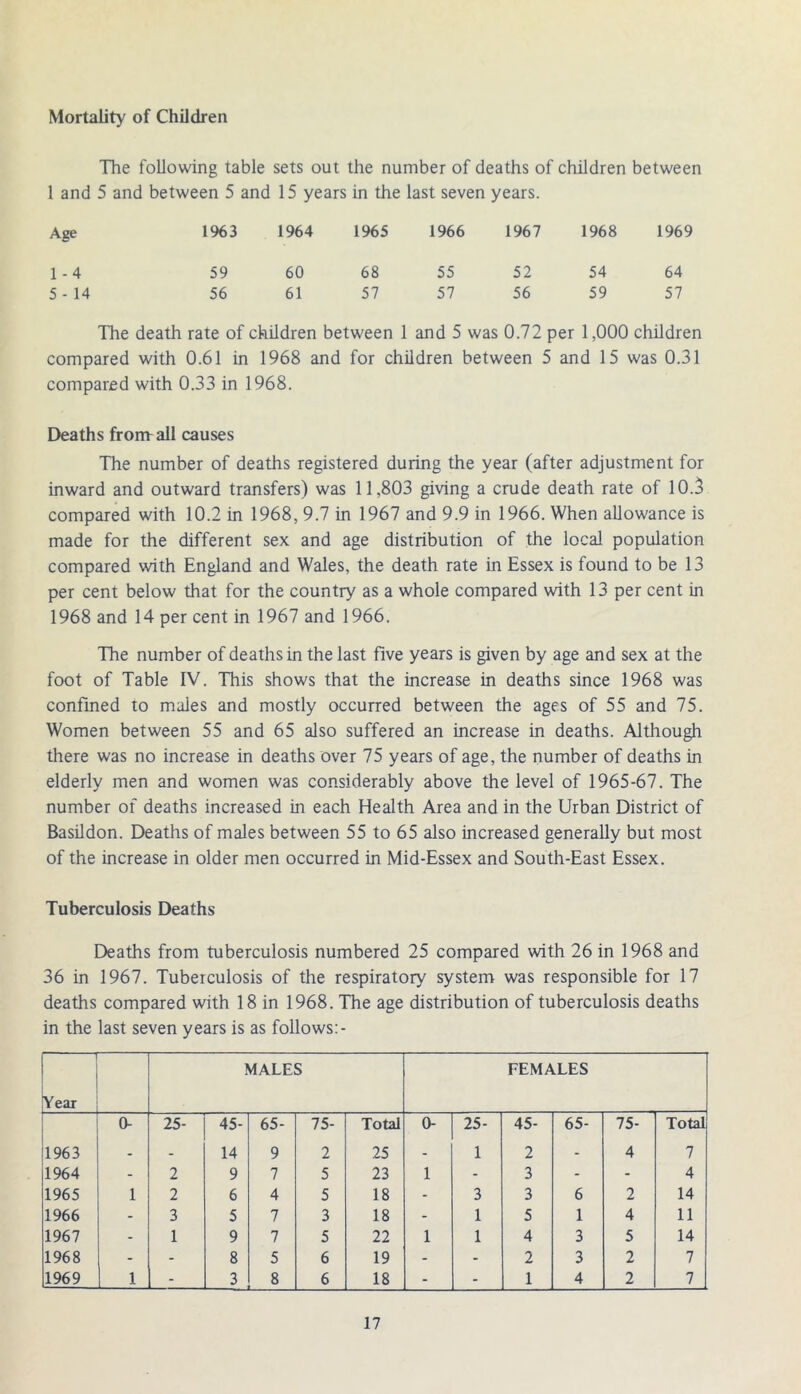 Mortality of Children

The following table sets out the number of deaths of children between 1 and 5 and between 5 and 15 years in the last seven years.

| Age | 1963 | 1964 | 1965 | 1966 | 1967 | 1968 | 1969 |
|---|---|---|---|---|---|---|---|
| 1 - 4 | 59 | 60 | 68 | 55 | 52 | 54 | 64 |
| 5 - 14 | 56 | 61 | 57 | 57 | 56 | 59 | 57 |

The death rate of children between 1 and 5 was 0.72 per 1,000 children compared with 0.61 in 1968 and for children between 5 and 15 was 0.31 compared with 0.33 in 1968.

Deaths from all causes

The number of deaths registered during the year (after adjustment for inward and outward transfers) was 11,803 giving a crude death rate of 10.3 compared with 10.2 in 1968, 9.7 in 1967 and 9.9 in 1966. When allowance is made for the different sex and age distribution of the local population compared with England and Wales, the death rate in Essex is found to be 13 per cent below that for the country as a whole compared with 13 per cent in 1968 and 14 per cent in 1967 and 1966.

The number of deaths in the last five years is given by age and sex at the foot of Table IV. This shows that the increase in deaths since 1968 was confined to males and mostly occurred between the ages of 55 and 75. Women between 55 and 65 also suffered an increase in deaths. Although there was no increase in deaths over 75 years of age, the number of deaths in elderly men and women was considerably above the level of 1965-67. The number of deaths increased in each Health Area and in the Urban District of Basildon. Deaths of males between 55 to 65 also increased generally but most of the increase in older men occurred in Mid-Essex and South-East Essex.

Tuberculosis Deaths

Deaths from tuberculosis numbered 25 compared with 26 in 1968 and 36 in 1967. Tuberculosis of the respiratory system was responsible for 17 deaths compared with 18 in 1968. The age distribution of tuberculosis deaths in the last seven years is as follows:-

| Year | MALES | | | | | | FEMALES | | | | | |
|---|---|---|---|---|---|---|---|---|---|---|---|---|
| | 0- | 25- | 45- | 65- | 75- | Total | 0- | 25- | 45- | 65- | 75- | Total |
| 1963 | - | - | 14 | 9 | 2 | 25 | - | 1 | 2 | - | 4 | 7 |
| 1964 | - | 2 | 9 | 7 | 5 | 23 | 1 | - | 3 | - | - | 4 |
| 1965 | 1 | 2 | 6 | 4 | 5 | 18 | - | 3 | 3 | 6 | 2 | 14 |
| 1966 | - | 3 | 5 | 7 | 3 | 18 | - | 1 | 5 | 1 | 4 | 11 |
| 1967 | - | 1 | 9 | 7 | 5 | 22 | 1 | 1 | 4 | 3 | 5 | 14 |
| 1968 | - | - | 8 | 5 | 6 | 19 | - | - | 2 | 3 | 2 | 7 |
| 1969 | 1 | - | 3 | 8 | 6 | 18 | - | - | 1 | 4 | 2 | 7 |

17